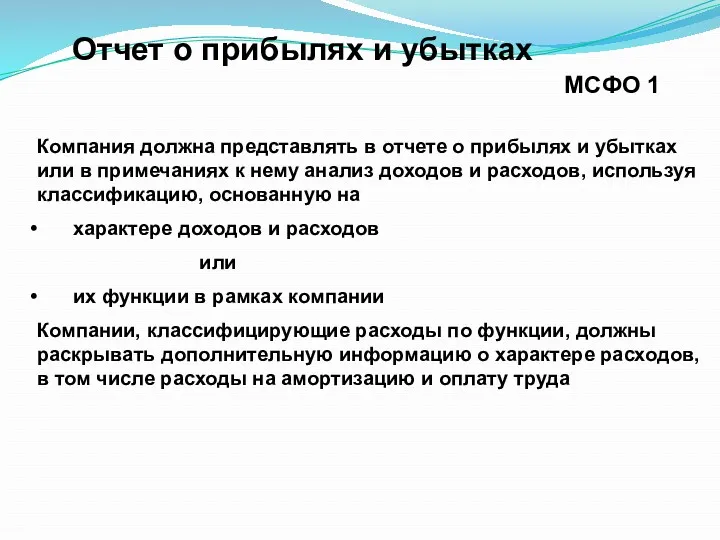 Отчет о прибылях и убытках

МСФО 1

Компания должна представлять в отчете о прибылях и убытках или в примечаниях к нему анализ доходов и расходов, используя классификацию, основанную на

• характере доходов и расходов

или

• их функции в рамках компании

Компании, классифицирующие расходы по функции, должны раскрывать дополнительную информацию о характере расходов, в том числе расходы на амортизацию и оплату труда